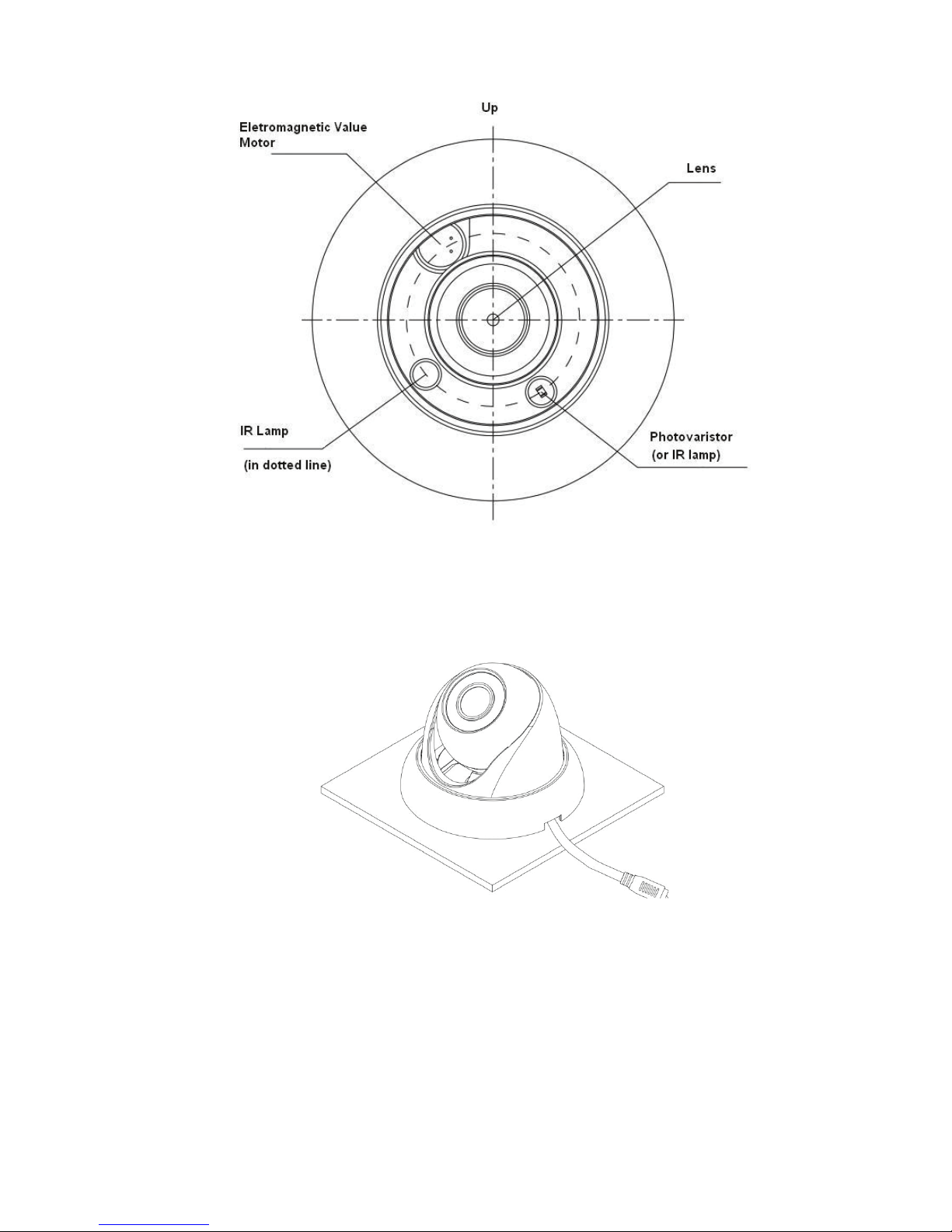 Up

Eletromagnetic Value Motor

Lens

IR Lamp

(in dotted line)

Photovaristor (or IR lamp)